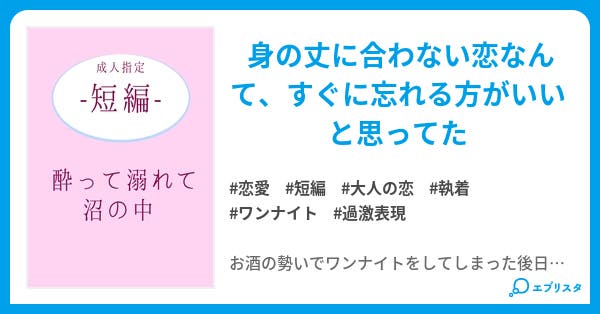 成人指定

-短編-

酔って溺れて沼の中

身の丈に合わない恋なんて、すぐに忘れる方がいいと思ってた

#恋愛　#短編　#大人の恋　#執着
#ワンナイト　#過激表現

お酒の勢いでワンナイトをしてしまった後日…

エブリスタ